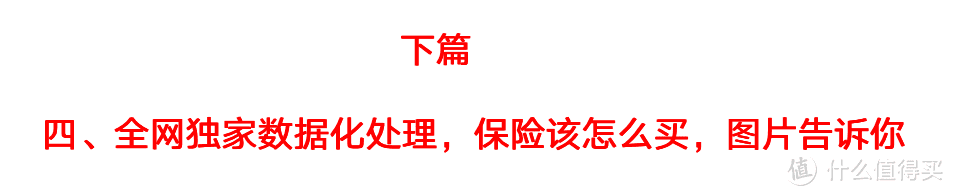 下篇

四、全网独家数据化处理，保险该怎么买，图片告诉你

值 什么值得买